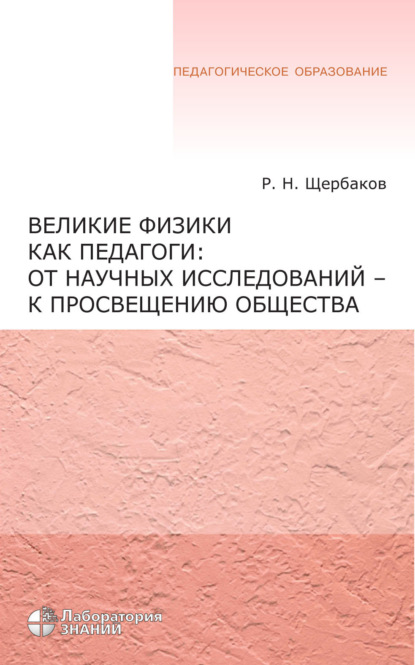 ПЕДАГОГИЧЕСКОЕ ОБРАЗОВАНИЕ

Р. Н. Щербаков

ВЕЛИКИЕ ФИЗИКИ КАК ПЕДАГОГИ: ОТ НАУЧНЫХ ИССЛЕДОВАНИЙ – К ПРОСВЕЩЕНИЮ ОБЩЕСТВА

Лаборатория ЗНАНИЙ